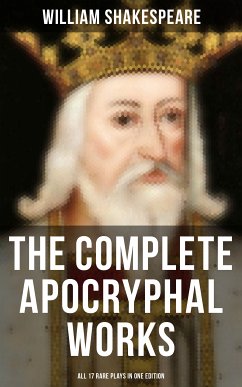 WILLIAM SHAKESPEARE

THE COMPLETE APOCRYPHAL WORKS

ALL 17 RARE PLAYS IN ONE EDITION